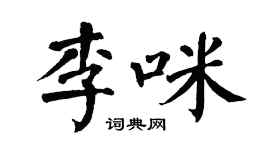 李咪
词典网